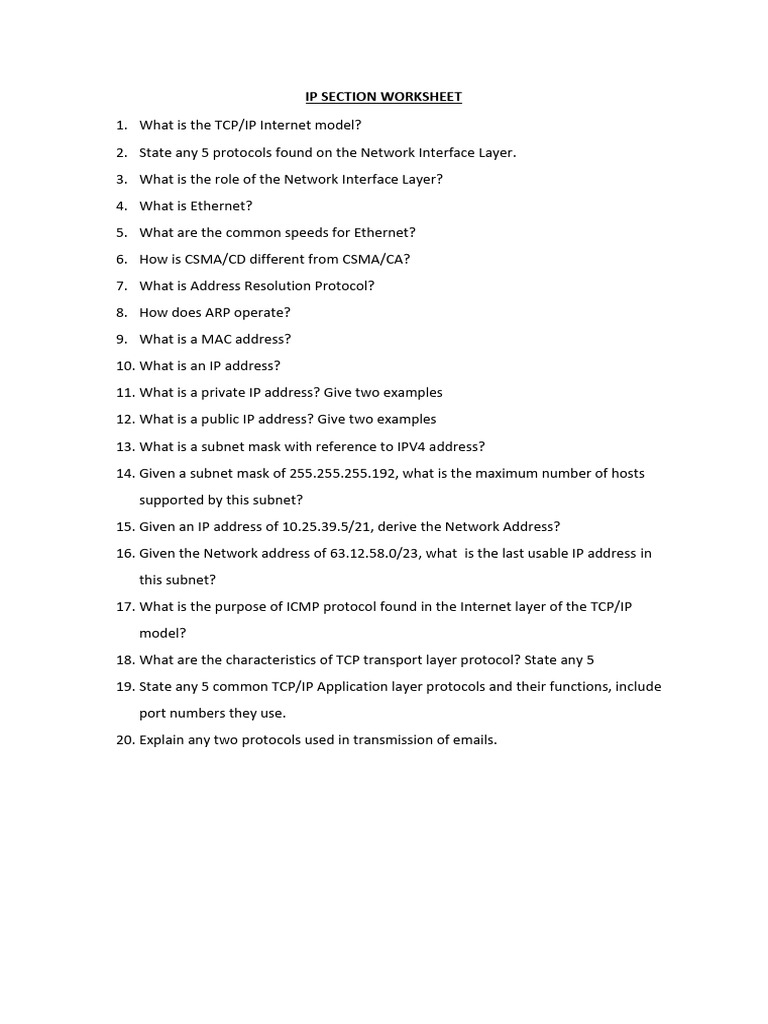 IP SECTION WORKSHEET

1. What is the TCP/IP Internet model?
2. State any 5 protocols found on the Network Interface Layer.
3. What is the role of the Network Interface Layer?
4. What is Ethernet?
5. What are the common speeds for Ethernet?
6. How is CSMA/CD different from CSMA/CA?
7. What is Address Resolution Protocol?
8. How does ARP operate?
9. What is a MAC address?
10. What is an IP address?
11. What is a private IP address? Give two examples
12. What is a public IP address? Give two examples
13. What is a subnet mask with reference to IPV4 address?
14. Given a subnet mask of 255.255.255.192, what is the maximum number of hosts supported by this subnet?
15. Given an IP address of 10.25.39.5/21, derive the Network Address?
16. Given the Network address of 63.12.58.0/23, what is the last usable IP address in this subnet?
17. What is the purpose of ICMP protocol found in the Internet layer of the TCP/IP model?
18. What are the characteristics of TCP transport layer protocol? State any 5
19. State any 5 common TCP/IP Application layer protocols and their functions, include port numbers they use.
20. Explain any two protocols used in transmission of emails.